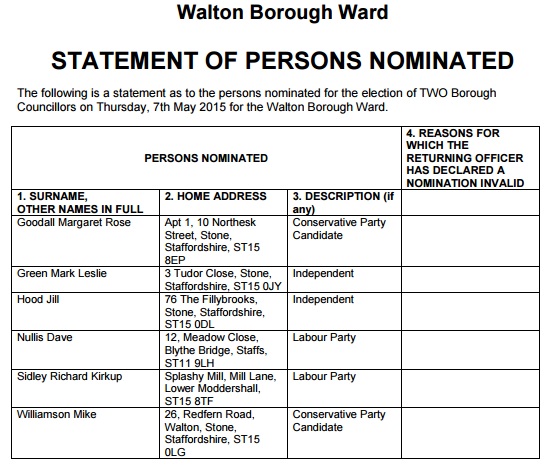 Walton Borough Ward

STATEMENT OF PERSONS NOMINATED

The following is a statement as to the persons nominated for the election of TWO Borough Councillors on Thursday, 7th May 2015 for the Walton Borough Ward.

| PERSONS NOMINATED | | | 4. REASONS FOR WHICH THE RETURNING OFFICER HAS DECLARED A NOMINATION INVALID |
|---|---|---|---|
| 1. SURNAME, OTHER NAMES IN FULL | 2. HOME ADDRESS | 3. DESCRIPTION (if any) | |
| Goodall Margaret Rose | Apt 1, 10 Northesk Street, Stone, Staffordshire, ST15 8EP | Conservative Party Candidate | |
| Green Mark Leslie | 3 Tudor Close, Stone, Staffordshire, ST15 0JY | Independent | |
| Hood Jill | 76 The Fillybrooks, Stone, Staffordshire, ST15 0DL | Independent | |
| Nullis Dave | 12, Meadow Close, Blythe Bridge, Staffs, ST11 9LH | Labour Party | |
| Sidley Richard Kirkup | Splashy Mill, Mill Lane, Lower Moddershall, ST15 8TF | Labour Party | |
| Williamson Mike | 26, Redfern Road, Walton, Stone, Staffordshire, ST15 0LG | Conservative Party Candidate | |